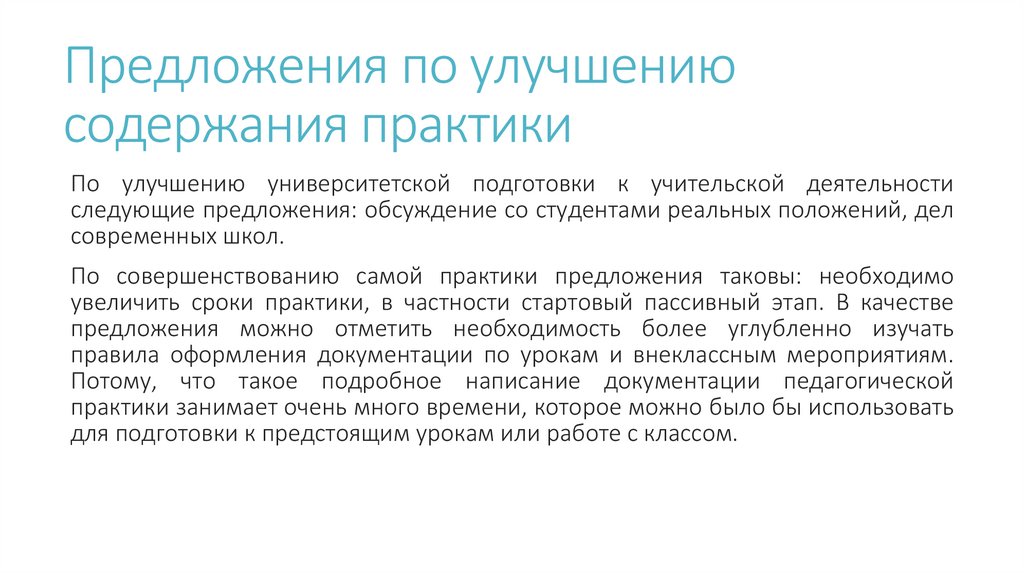 Предложения по улучшению содержания практики

По улучшению университетской подготовки к учительской деятельности следующие предложения: обсуждение со студентами реальных положений, дел современных школ.

По совершенствованию самой практики предложения таковы: необходимо увеличить сроки практики, в частности стартовый пассивный этап. В качестве предложения можно отметить необходимость более углубленно изучать правила оформления документации по урокам и внеклассным мероприятиям. Потому, что такое подробное написание документации педагогической практики занимает очень много времени, которое можно было бы использовать для подготовки к предстоящим урокам или работе с классом.